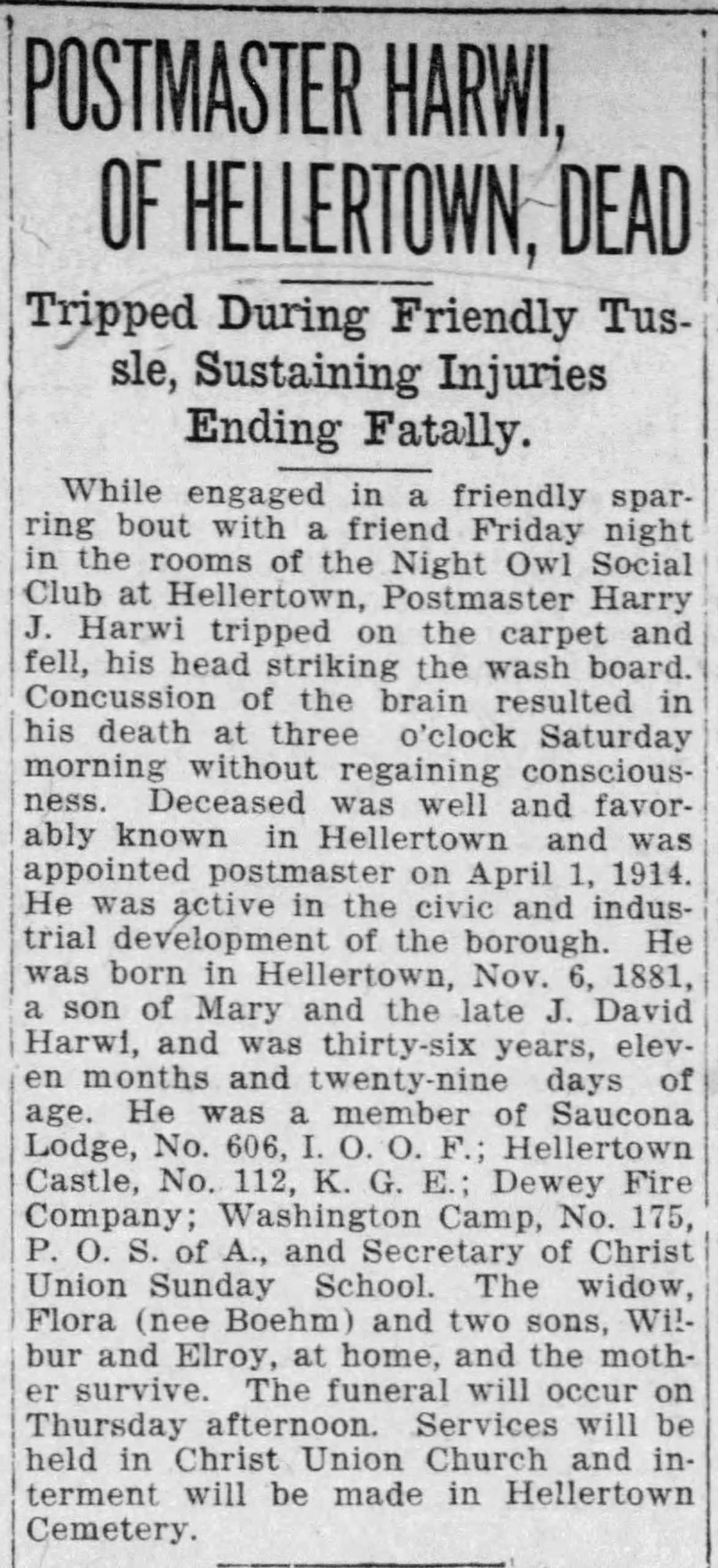 POSTMASTER HARWI, OF HELLERTOWN, DEAD

Tripped During Friendly Tussle, Sustaining Injuries Ending Fatally.

While engaged in a friendly sparring bout with a friend Friday night in the rooms of the Night Owl Social Club at Hellertown, Postmaster Harry J. Harwi tripped on the carpet and fell, his head striking the wash board. Concussion of the brain resulted in his death at three o'clock Saturday morning without regaining consciousness. Deceased was well and favorably known in Hellertown and was appointed postmaster on April 1, 1914. He was active in the civic and industrial development of the borough. He was born in Hellertown, Nov. 6, 1881, a son of Mary and the late J. David Harwi, and was thirty-six years, eleven months and twenty-nine days of age. He was a member of Saucona Lodge, No. 606, I. O. O. F.; Hellertown Castle, No. 112, K. G. E.; Dewey Fire Company; Washington Camp, No. 175, P. O. S. of A., and Secretary of Christ Union Sunday School. The widow, Flora (nee Boehm) and two sons, Wilbur and Elroy, at home, and the mother survive. The funeral will occur on Thursday afternoon. Services will be held in Christ Union Church and interment will be made in Hellertown Cemetery.